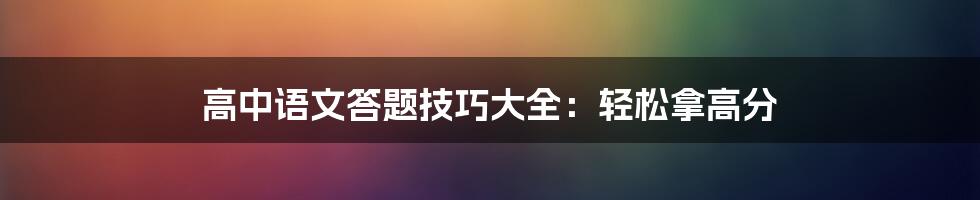 高中语文答题技巧大全：轻松拿高分